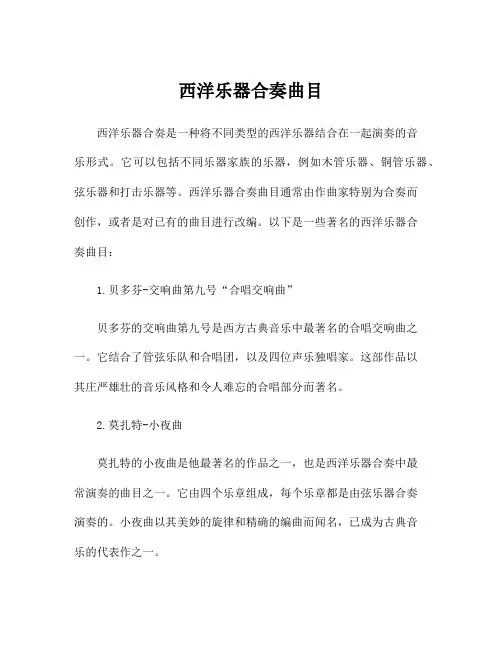 西洋乐器合奏曲目

西洋乐器合奏是一种将不同类型的西洋乐器结合在一起演奏的音乐形式。它可以包括不同乐器家族的乐器，例如木管乐器、铜管乐器、弦乐器和打击乐器等。西洋乐器合奏曲目通常由作曲家特别为合奏而创作，或者是对已有的曲目进行改编。以下是一些著名的西洋乐器合奏曲目：

1. 贝多芬-交响曲第九号“合唱交响曲”

贝多芬的交响曲第九号是西方古典音乐中最著名的合唱交响曲之一。它结合了管弦乐队和合唱团，以及四位声乐独唱家。这部作品以其庄严雄壮的音乐风格和令人难忘的合唱部分而著名。

2. 莫扎特-小夜曲

莫扎特的小夜曲是他最著名的作品之一，也是西洋乐器合奏中最常演奏的曲目之一。它由四个乐章组成，每个乐章都是由弦乐器合奏演奏的。小夜曲以其美妙的旋律和精确的编曲而闻名，已成为古典音乐的代表作之一。